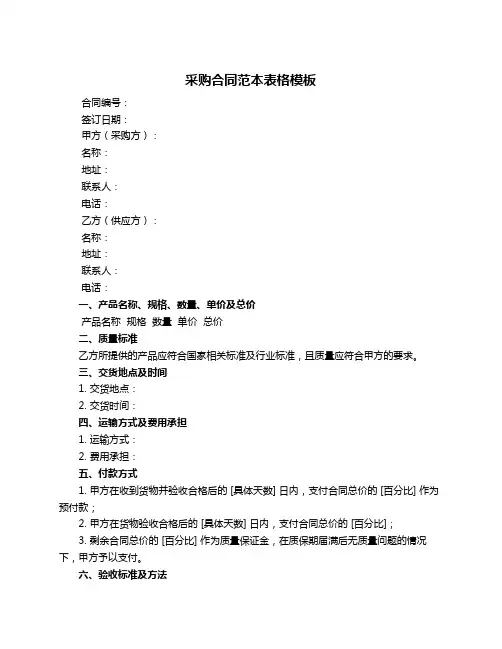 采购合同范本表格模板

合同编号：
签订日期：
甲方（采购方）：
名称：
地址：
联系人：
电话：
乙方（供应方）：
名称：
地址：
联系人：
电话：

一、产品名称、规格、数量、单价及总价
产品名称 规格 数量 单价 总价

二、质量标准
乙方所提供的产品应符合国家相关标准及行业标准，且质量应符合甲方的要求。

三、交货地点及时间
1. 交货地点：
2. 交货时间：

四、运输方式及费用承担
1. 运输方式：
2. 费用承担：

五、付款方式
1. 甲方在收到货物并验收合格后的 [具体天数] 日内，支付合同总价的 [百分比] 作为预付款；
2. 甲方在货物验收合格后的 [具体天数] 日内，支付合同总价的 [百分比]；
3. 剩余合同总价的 [百分比] 作为质量保证金，在质保期届满后无质量问题的情况下，甲方予以支付。

六、验收标准及方法